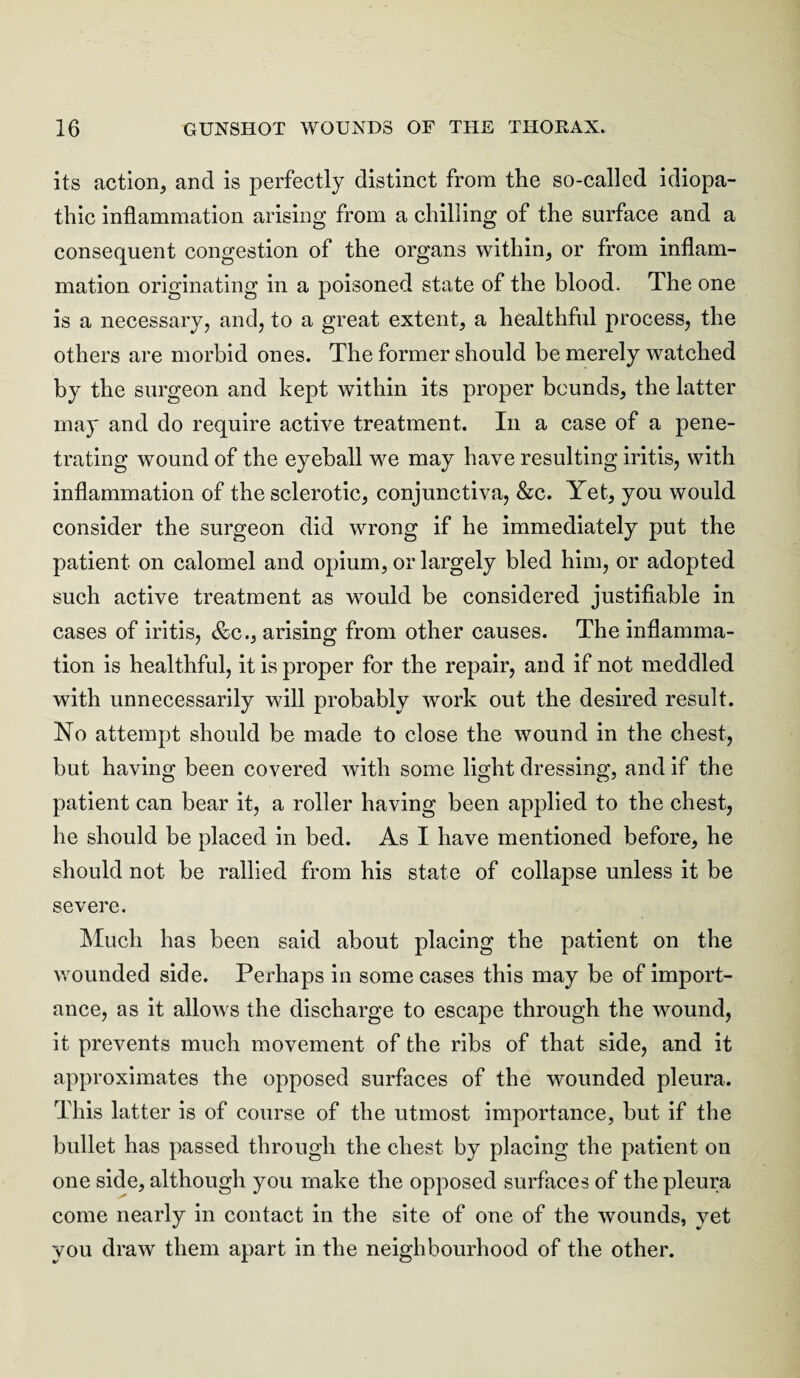 16 GUNSHOT WOUNDS OF THE THORAX.

its action, and is perfectly distinct from the so-called idiopathic inflammation arising from a chilling of the surface and a consequent congestion of the organs within, or from inflammation originating in a poisoned state of the blood. The one is a necessary, and, to a great extent, a healthful process, the others are morbid ones. The former should be merely watched by the surgeon and kept within its proper bounds, the latter may and do require active treatment. In a case of a penetrating wound of the eyeball we may have resulting iritis, with inflammation of the sclerotic, conjunctiva, &c. Yet, you would consider the surgeon did wrong if he immediately put the patient on calomel and opium, or largely bled him, or adopted such active treatment as would be considered justifiable in cases of iritis, &c., arising from other causes. The inflammation is healthful, it is proper for the repair, and if not meddled with unnecessarily will probably work out the desired result. No attempt should be made to close the wound in the chest, but having been covered with some light dressing, and if the patient can bear it, a roller having been applied to the chest, he should be placed in bed. As I have mentioned before, he should not be rallied from his state of collapse unless it be severe.

Much has been said about placing the patient on the wounded side. Perhaps in some cases this may be of importance, as it allows the discharge to escape through the wound, it prevents much movement of the ribs of that side, and it approximates the opposed surfaces of the wounded pleura. This latter is of course of the utmost importance, but if the bullet has passed through the chest by placing the patient on one side, although you make the opposed surfaces of the pleura come nearly in contact in the site of one of the wounds, yet you draw them apart in the neighbourhood of the other.